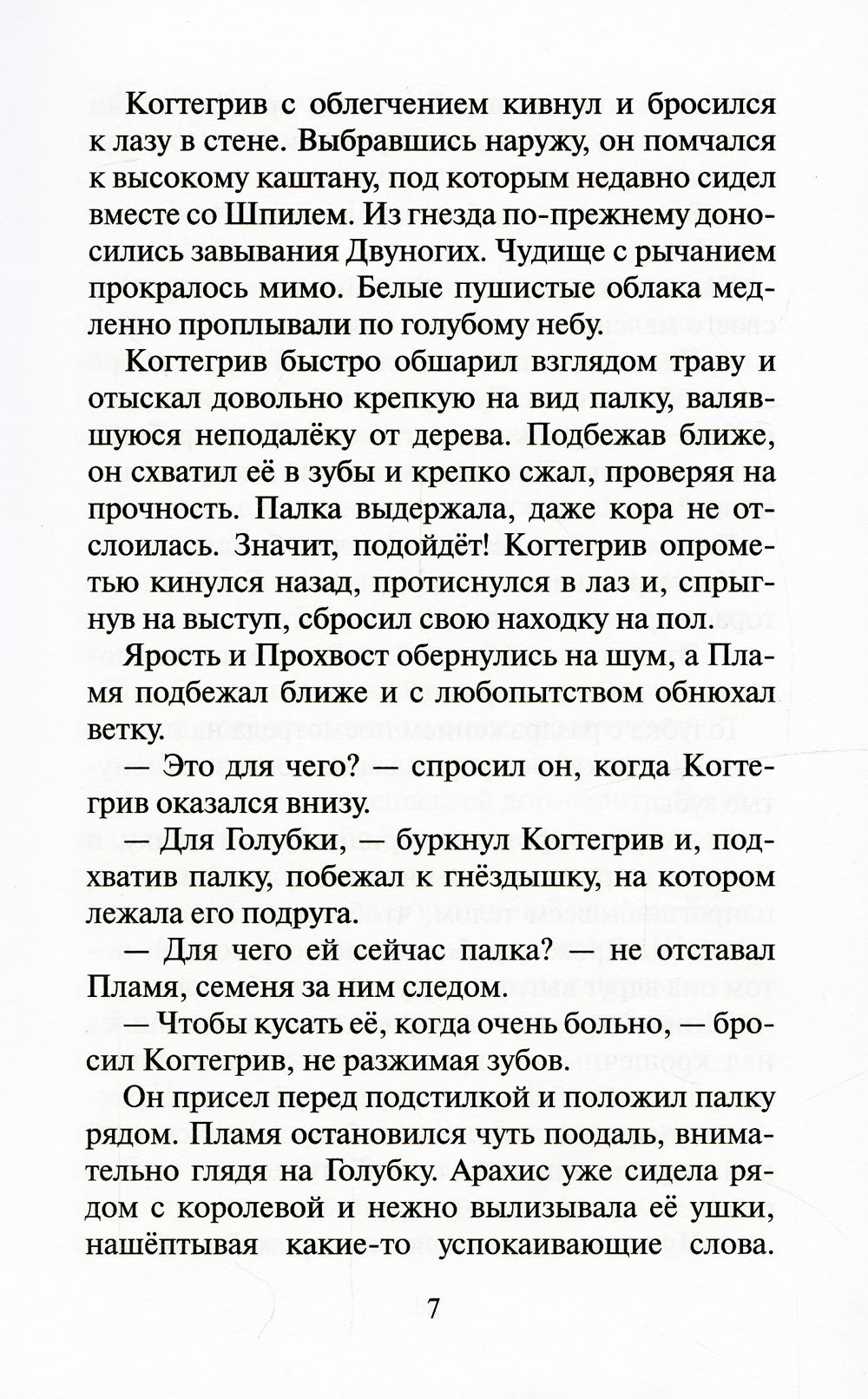 Когтегрив с облегчением кивнул и бросился к лазу в стене. Выбравшись наружу, он помчался к высокому каштану, под которым недавно сидел вместе со Шпилем. Из гнезда по-прежнему доносились завывания Двуногих. Чудище с рычанием прокралось мимо. Белые пушистые облака медленно проплывали по голубому небу.

Когтегрив быстро обшарил взглядом траву и отыскал довольно крепкую на вид палку, валявшуюся неподалёку от дерева. Подбежав ближе, он схватил её в зубы и крепко сжал, проверяя на прочность. Палка выдержала, даже кора не отслоилась. Значит, подойдёт! Когтегрив опрометью кинулся назад, протиснулся в лаз и, спрыгнув на выступ, сбросил свою находку на пол.

Ярость и Прохвост обернулись на шум, а Пламя подбежал ближе и с любопытством обнюхал ветку.

— Это для чего? — спросил он, когда Когтегрив оказался внизу.

— Для Голубки, — буркнул Когтегрив и, подхватив палку, побежал к гнёздышку, на котором лежала его подруга.

— Для чего ей сейчас палка? — не отставал Пламя, семеня за ним следом.

— Чтобы кусать её, когда очень больно, — бросил Когтегрив, не разжимая зубов.

Он присел перед подстилкой и положил палку рядом. Пламя остановился чуть поодаль, внимательно глядя на Голубку. Арахис уже сидела рядом с королевой и нежно вылизывала её ушки, нашёптывая какие-то успокаивающие слова.

7